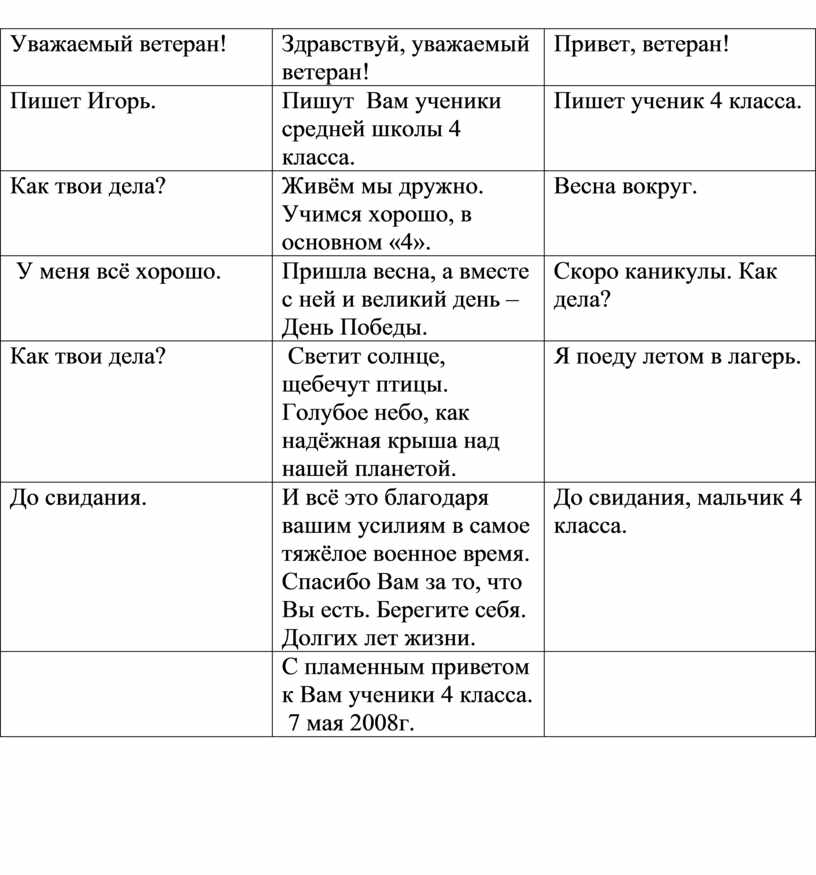 | Уважаемый ветеран! | Здравствуй, уважаемый ветеран! | Привет, ветеран! |
|---|---|---|
| Пишет Игорь. | Пишут Вам ученики средней школы 4 класса. | Пишет ученик 4 класса. |
| Как твои дела? | Живём мы дружно. Учимся хорошо, в основном «4». | Весна вокруг. |
| У меня всё хорошо. | Пришла весна, а вместе с ней и великий день – День Победы. | Скоро каникулы. Как дела? |
| Как твои дела? | Светит солнце, щебечут птицы. Голубое небо, как надёжная крыша над нашей планетой. | Я поеду летом в лагерь. |
| До свидания. | И всё это благодаря вашим усилиям в самое тяжёлое военное время. Спасибо Вам за то, что Вы есть. Берегите себя. Долгих лет жизни. | До свидания, мальчик 4 класса. |
| | С пламенным приветом к Вам ученики 4 класса. 7 мая 2008г. | |